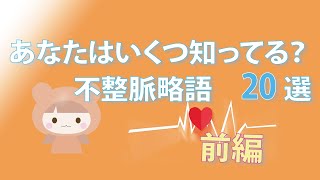 あなたはいくつ知ってる?
不整脈略語　20 選

前編